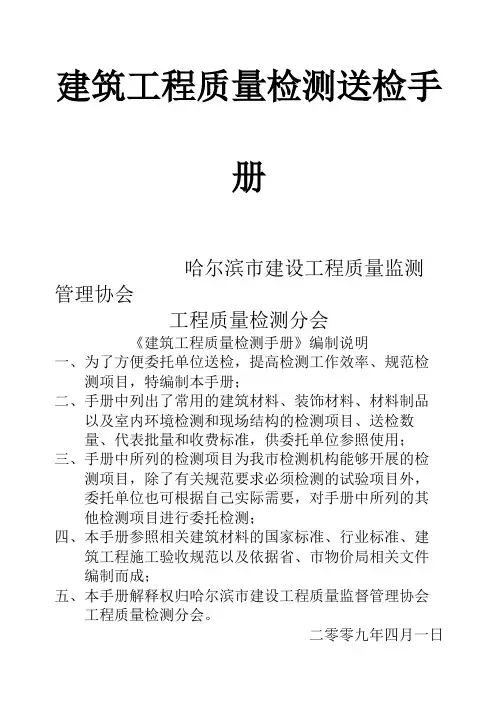 建筑工程质量检测送检手册

哈尔滨市建设工程质量监测管理协会

工程质量检测分会

《建筑工程质量检测手册》编制说明

一、为了方便委托单位送检，提高检测工作效率、规范检测项目，特编制本手册；

二、手册中列出了常用的建筑材料、装饰材料、材料制品以及室内环境检测和现场结构的检测项目、送检数量、代表批量和收费标准，供委托单位参照使用；

三、手册中所列的检测项目为我市检测机构能够开展的检测项目，除了有关规范要求必须检测的试验项目外，委托单位也可根据自己实际需要，对手册中所列的其他检测项目进行委托检测；

四、本手册参照相关建筑材料的国家标准、行业标准、建筑工程施工验收规范以及依据省、市物价局相关文件编制而成；

五、本手册解释权归哈尔滨市建设工程质量监督管理协会工程质量检测分会。

二零零九年四月一日